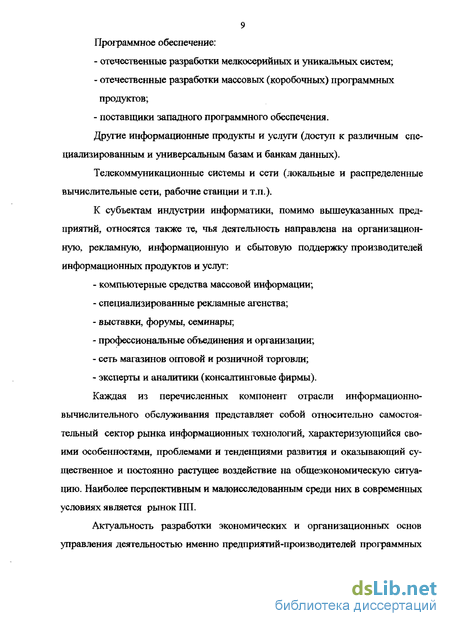 9

Программное обеспечение:

- отечественные разработки мелкосерийных и уникальных систем;

- отечественные разработки массовых (коробочных) программных продуктов;

- поставщики западного программного обеспечения.

Другие информационные продукты и услуги (доступ к различным специализированным и универсальным базам и банкам данных).

Телекоммуникационные системы и сети (локальные и распределенные вычислительные сети, рабочие станции и т.п.).

К субъектам индустрии информатики, помимо вышеуказанных предприятий, относятся также те, чья деятельность направлена на организационную, рекламную, информационную и сбытовую поддержку производителей информационных продуктов и услуг:

- компьютерные средства массовой информации;

- специализированные рекламные агенства;

- выставки, форумы, семинары;

- профессиональные объединения и организации;

- сеть магазинов оптовой и розничной торговли;

- эксперты и аналитики (консалтинговые фирмы).

Каждая из перечисленных компонент отрасли информационно-вычислительного обслуживания представляет собой относительно самостоятельный сектор рынка информационных технологий, характеризующийся своими особенностями, проблемами и тенденциями развития и оказывающий существенное и постоянно растущее воздействие на общеэкономическую ситуацию. Наиболее перспективным и малоисследованным среди них в современных условиях является рынок ПП.

Актуальность разработки экономических и организационных основ управления деятельностью именно предприятий-производителей программных

dsLib.net
библиотека диссертаций